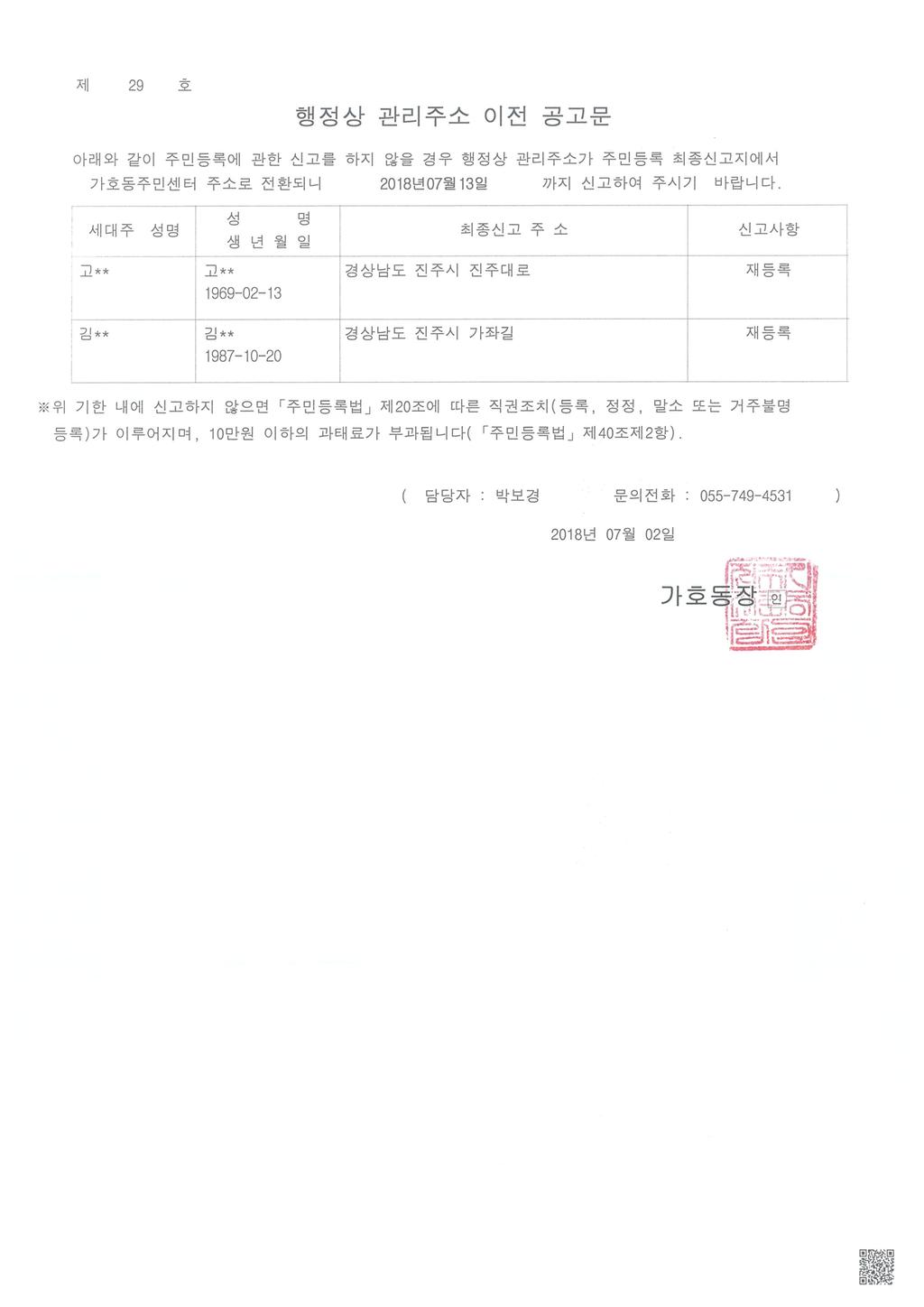 제 29 호

행정상 관리주소 이전 공고문

아래와 같이 주민등록에 관한 신고를 하지 않을 경우 행정상 관리주소가 주민등록 최종신고지에서 가호동주민센터 주소로 전환되니 2018년07월13일 까지 신고하여 주시기 바랍니다.

| 세대주 성명 | 성 명 생 년 월 일 | 최종신고 주 소 | 신고사항 |
|---|---|---|---|
| 고** | 고** 1969-02-13 | 경상남도 진주시 진주대로 | 재등록 |
| 김** | 김** 1987-10-20 | 경상남도 진주시 가좌길 | 재등록 |

※위 기한 내에 신고하지 않으면 「주민등록법」 제20조에 따른 직권조치(등록, 정정, 말소 또는 거주불명 등록)가 이루어지며, 10만원 이하의 과태료가 부과됩니다(「주민등록법」 제40조제2항).

( 담당자 : 박보경 문의전화 : 055-749-4531 )

2018년 07월 02일

가호동장 인